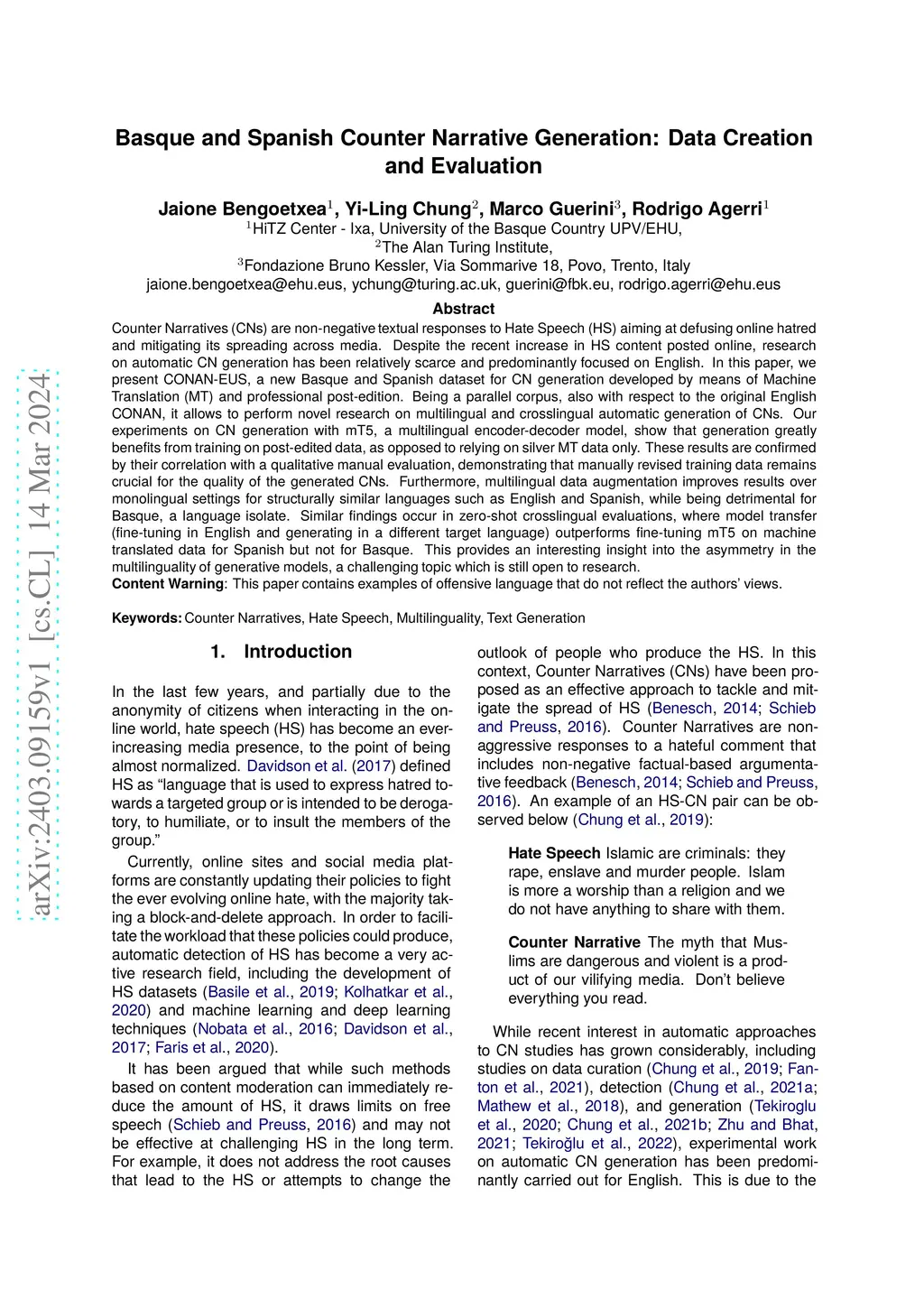 arXiv:2403.09159v1 [cs.CL] 14 Mar 2024

Basque and Spanish Counter Narrative Generation: Data Creation and Evaluation

Jaione Bengoetxea$^1$, Yi-Ling Chung$^2$, Marco Guerini$^3$, Rodrigo Agerri$^1$
$^1$HiTZ Center - Ixa, University of the Basque Country UPV/EHU,
$^2$The Alan Turing Institute,
$^3$Fondazione Bruno Kessler, Via Sommarive 18, Povo, Trento, Italy
jaione.bengoetxea@ehu.eus, ychung@turing.ac.uk, guerini@fbk.eu, rodrigo.agerri@ehu.eus

Abstract

Counter Narratives (CNs) are non-negative textual responses to Hate Speech (HS) aiming at defusing online hatred and mitigating its spreading across media. Despite the recent increase in HS content posted online, research on automatic CN generation has been relatively scarce and predominantly focused on English. In this paper, we present CONAN-EUS, a new Basque and Spanish dataset for CN generation developed by means of Machine Translation (MT) and professional post-edition. Being a parallel corpus, also with respect to the original English CONAN, it allows to perform novel research on multilingual and crosslingual automatic generation of CNs. Our experiments on CN generation with mT5, a multilingual encoder-decoder model, show that generation greatly benefits from training on post-edited data, as opposed to relying on silver MT data only. These results are confirmed by their correlation with a qualitative manual evaluation, demonstrating that manually revised training data remains crucial for the quality of the generated CNs. Furthermore, multilingual data augmentation improves results over monolingual settings for structurally similar languages such as English and Spanish, while being detrimental for Basque, a language isolate. Similar findings occur in zero-shot crosslingual evaluations, where model transfer (fine-tuning in English and generating in a different target language) outperforms fine-tuning mT5 on machine translated data for Spanish but not for Basque. This provides an interesting insight into the asymmetry in the multilinguality of generative models, a challenging topic which is still open to research.
Content Warning: This paper contains examples of offensive language that do not reflect the authors' views.

Keywords: Counter Narratives, Hate Speech, Multilinguality, Text Generation

1. Introduction

In the last few years, and partially due to the anonymity of citizens when interacting in the online world, hate speech (HS) has become an ever-increasing media presence, to the point of being almost normalized. Davidson et al. (2017) defined HS as "language that is used to express hatred towards a targeted group or is intended to be derogatory, to humiliate, or to insult the members of the group."

Currently, online sites and social media platforms are constantly updating their policies to fight the ever evolving online hate, with the majority taking a block-and-delete approach. In order to facilitate the workload that these policies could produce, automatic detection of HS has become a very active research field, including the development of HS datasets (Basile et al., 2019; Kolhatkar et al., 2020) and machine learning and deep learning techniques (Nobata et al., 2016; Davidson et al., 2017; Faris et al., 2020).

It has been argued that while such methods based on content moderation can immediately reduce the amount of HS, it draws limits on free speech (Schieb and Preuss, 2016) and may not be effective at challenging HS in the long term. For example, it does not address the root causes that lead to the HS or attempts to change the outlook of people who produce the HS. In this context, Counter Narratives (CNs) have been proposed as an effective approach to tackle and mitigate the spread of HS (Benesch, 2014; Schieb and Preuss, 2016). Counter Narratives are non-aggressive responses to a hateful comment that includes non-negative factual-based argumentative feedback (Benesch, 2014; Schieb and Preuss, 2016). An example of an HS-CN pair can be observed below (Chung et al., 2019):

Hate Speech Islamic are criminals: they rape, enslave and murder people. Islam is more a worship than a religion and we do not have anything to share with them.

Counter Narrative The myth that Muslims are dangerous and violent is a product of our vilifying media. Don't believe everything you read.

While recent interest in automatic approaches to CN studies has grown considerably, including studies on data curation (Chung et al., 2019; Fanton et al., 2021), detection (Chung et al., 2021a; Mathew et al., 2018), and generation (Tekiroglu et al., 2020; Chung et al., 2021b; Zhu and Bhat, 2021; Tekiroğlu et al., 2022), experimental work on automatic CN generation has been predominantly carried out for English. This is due to the